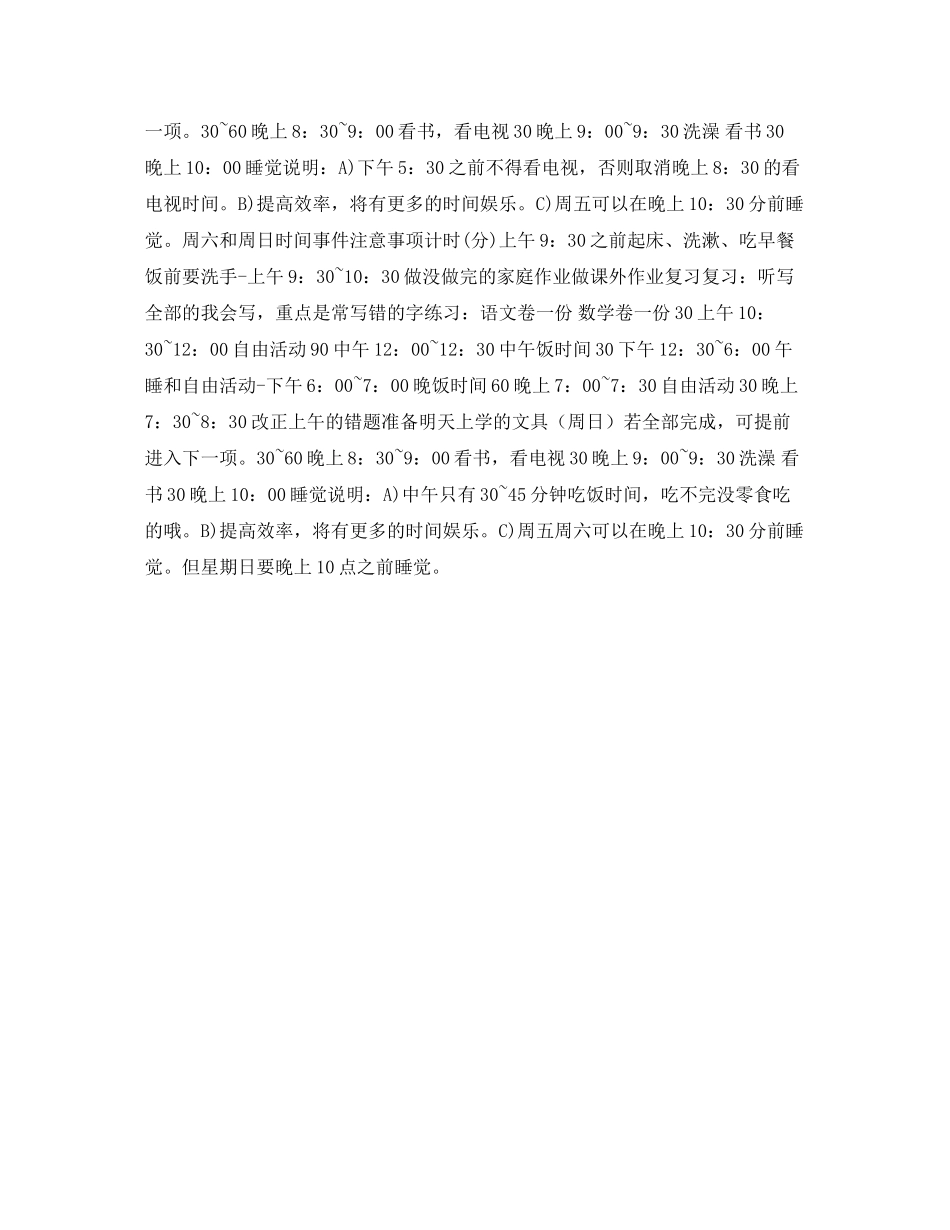 一项。30~60 晚上 8：30~9：00 看书，看电视 30 晚上 9：00~9：30 洗澡 看书 30 晚上 10：00 睡觉说明：A)下午 5：30 之前不得看电视，否则取消晚上 8：30 的看电视时间。B)提高效率，将有更多的时间娱乐。C)周五可以在晚上 10：30 分前睡觉。周六和周日时间事件注意事项计时(分)上午 9：30 之前起床、洗漱、吃早餐饭前要洗手-上午 9：30~10：30 做没做完的家庭作业做课外作业复习复习：听写全部的我会写，重点是常写错的字练习：语文卷一份 数学卷一份 30 上午 10：30~12：00 自由活动 90 中午 12：00~12：30 中午饭时间 30 下午 12：30~6：00 午睡和自由活动-下午 6：00~7：00 晚饭时间 60 晚上 7：00~7：30 自由活动 30 晚上 7：30~8：30 改正上午的错题准备明天上学的文具（周日）若全部完成，可提前进入下一项。30~60 晚上 8：30~9：00 看书，看电视 30 晚上 9：00~9：30 洗澡 看书 30 晚上 10：00 睡觉说明：A)中午只有 30~45 分钟吃饭时间，吃不完没零食吃的哦。B)提高效率，将有更多的时间娱乐。C)周五周六可以在晚上 10：30 分前睡觉。但星期日要晚上 10 点之前睡觉。